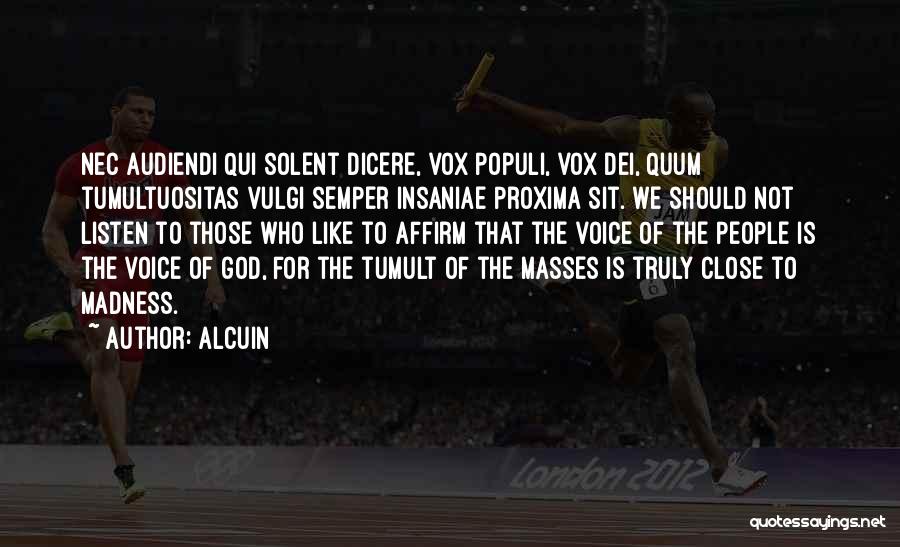 NEC AUDIENDI QUI SOLENT DICERE, VOX POPULI, VOX DEI, QUUM TUMULTUOSITAS VULGI SEMPER INSANIAE PROXIMA SIT. WE SHOULD NOT LISTEN TO THOSE WHO LIKE TO AFFIRM THAT THE VOICE OF THE PEOPLE IS THE VOICE OF GOD, FOR THE TUMULT OF THE MASSES IS TRULY CLOSE TO MADNESS.

~ AUTHOR: ALCUIN

JAM

London 2012

quotessayings.net